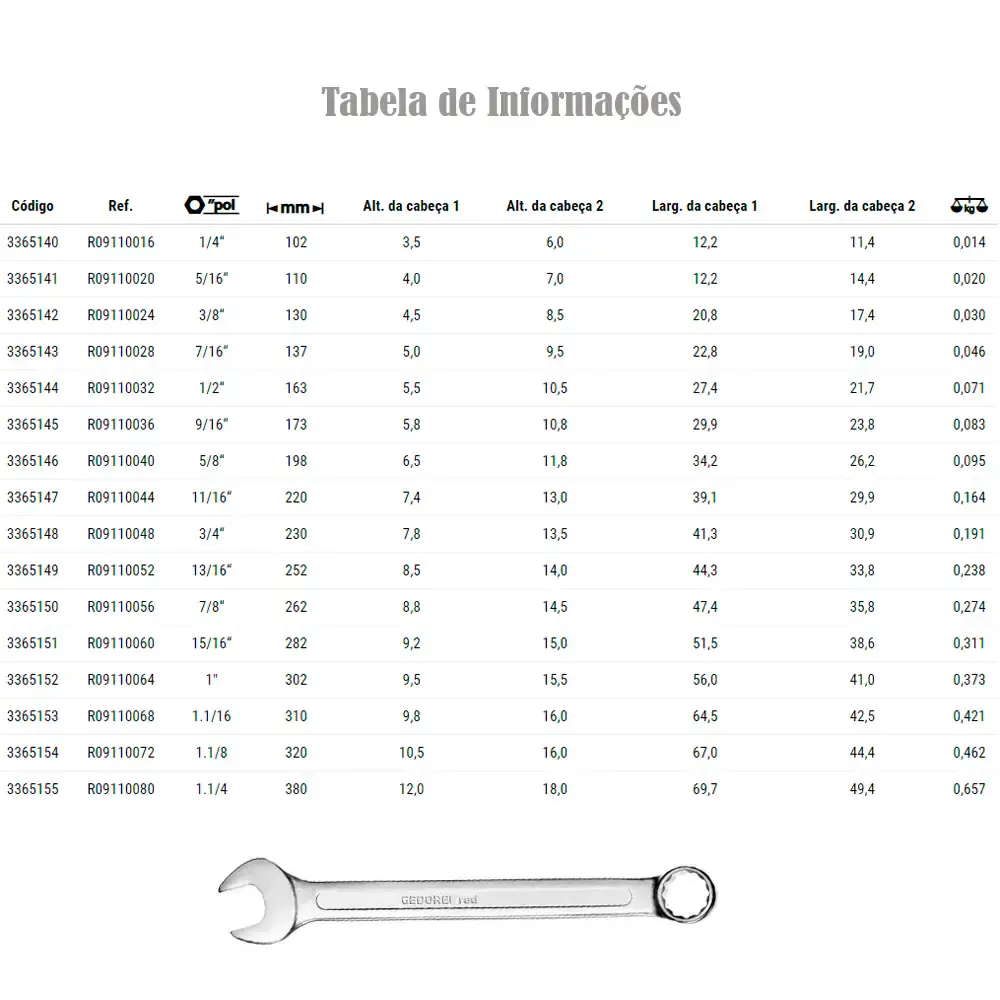 Tabela de Informações

| Código | Ref. | "pol | mm | Alt. da cabeça 1 | Alt. da cabeça 2 | Larg. da cabeça 1 | Larg. da cabeça 2 | kg |
|---|---|---|---|---|---|---|---|---|
| 3365140 | R09110016 | 1/4" | 102 | 3,5 | 6,0 | 12,2 | 11,4 | 0,014 |
| 3365141 | R09110020 | 5/16" | 110 | 4,0 | 7,0 | 12,2 | 14,4 | 0,020 |
| 3365142 | R09110024 | 3/8" | 130 | 4,5 | 8,5 | 20,8 | 17,4 | 0,030 |
| 3365143 | R09110028 | 7/16" | 137 | 5,0 | 9,5 | 22,8 | 19,0 | 0,046 |
| 3365144 | R09110032 | 1/2" | 163 | 5,5 | 10,5 | 27,4 | 21,7 | 0,071 |
| 3365145 | R09110036 | 9/16" | 173 | 5,8 | 10,8 | 29,9 | 23,8 | 0,083 |
| 3365146 | R09110040 | 5/8" | 198 | 6,5 | 11,8 | 34,2 | 26,2 | 0,095 |
| 3365147 | R09110044 | 11/16" | 220 | 7,4 | 13,0 | 39,1 | 29,9 | 0,164 |
| 3365148 | R09110048 | 3/4" | 230 | 7,8 | 13,5 | 41,3 | 30,9 | 0,191 |
| 3365149 | R09110052 | 13/16" | 252 | 8,5 | 14,0 | 44,3 | 33,8 | 0,238 |
| 3365150 | R09110056 | 7/8" | 262 | 8,8 | 14,5 | 47,4 | 35,8 | 0,274 |
| 3365151 | R09110060 | 15/16" | 282 | 9,2 | 15,0 | 51,5 | 38,6 | 0,311 |
| 3365152 | R09110064 | 1" | 302 | 9,5 | 15,5 | 56,0 | 41,0 | 0,373 |
| 3365153 | R09110068 | 1.1/16 | 310 | 9,8 | 16,0 | 64,5 | 42,5 | 0,421 |
| 3365154 | R09110072 | 1.1/8 | 320 | 10,5 | 16,0 | 67,0 | 44,4 | 0,462 |
| 3365155 | R09110080 | 1.1/4 | 380 | 12,0 | 18,0 | 69,7 | 49,4 | 0,657 |

GEDORE red